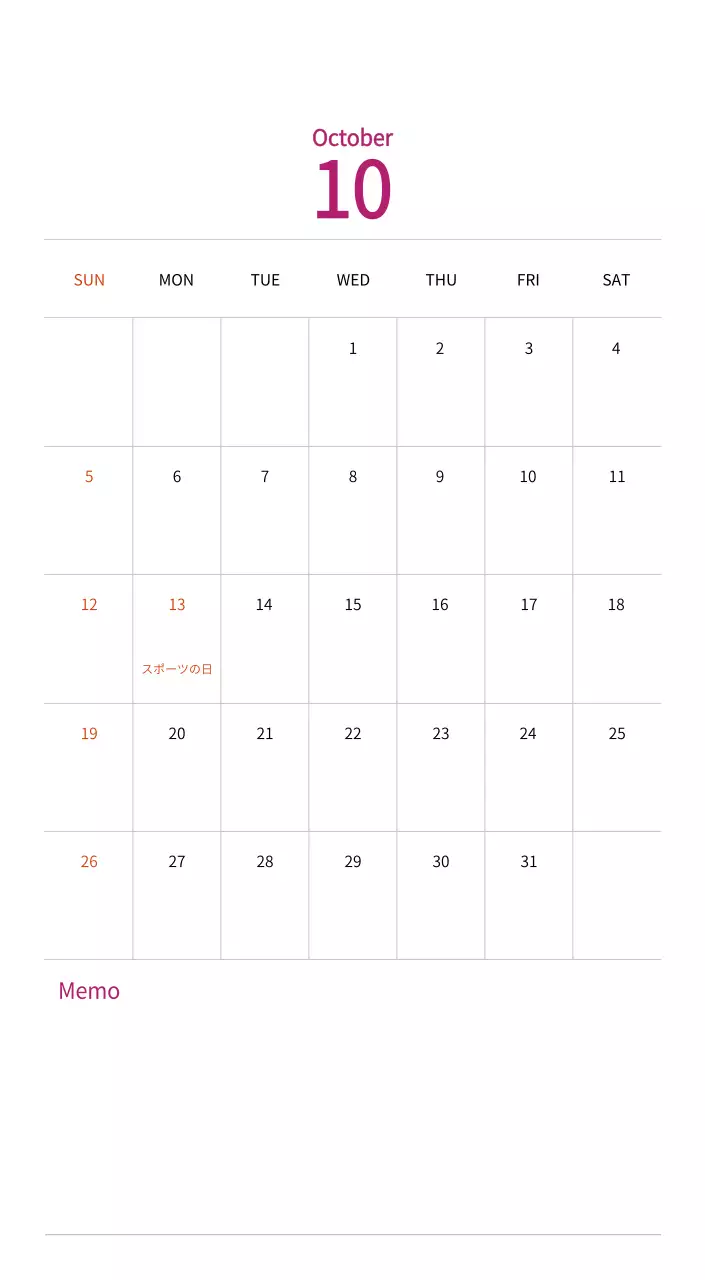 October
10

| SUN | MON | TUE | WED | THU | FRI | SAT |
|---|---|---|---|---|---|---|
| | | | 1 | 2 | 3 | 4 |
| 5 | 6 | 7 | 8 | 9 | 10 | 11 |
| 12 | 13 スポーツの日 | 14 | 15 | 16 | 17 | 18 |
| 19 | 20 | 21 | 22 | 23 | 24 | 25 |
| 26 | 27 | 28 | 29 | 30 | 31 | |

Memo